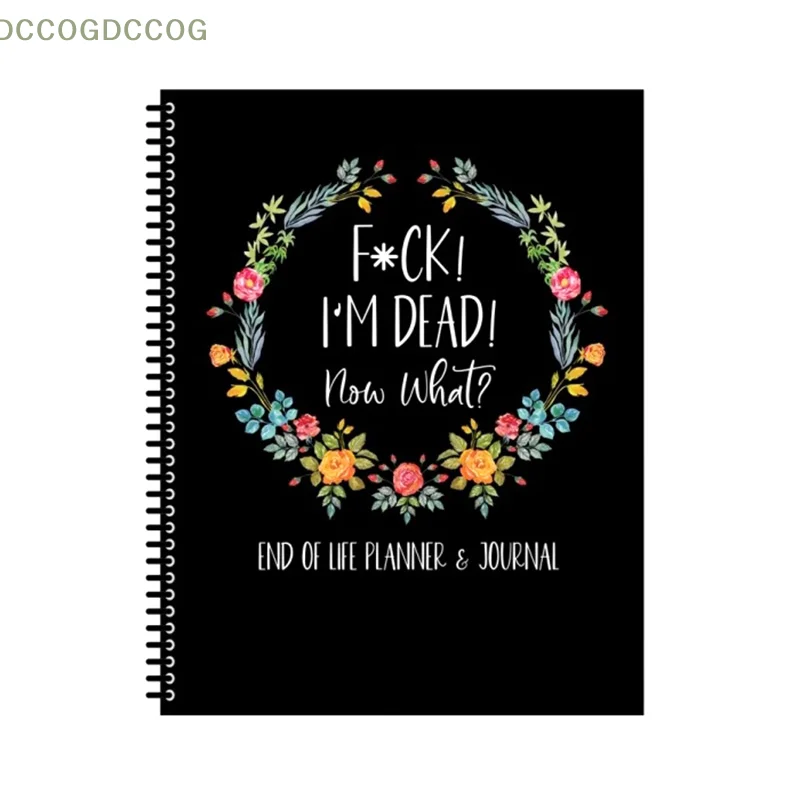 DCCOGDCCOG

F*CK!
I'M DEAD!
Now What?

END OF LIFE PLANNER & JOURNAL